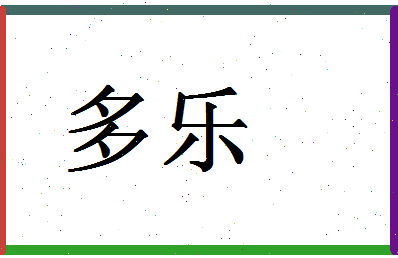 多乐